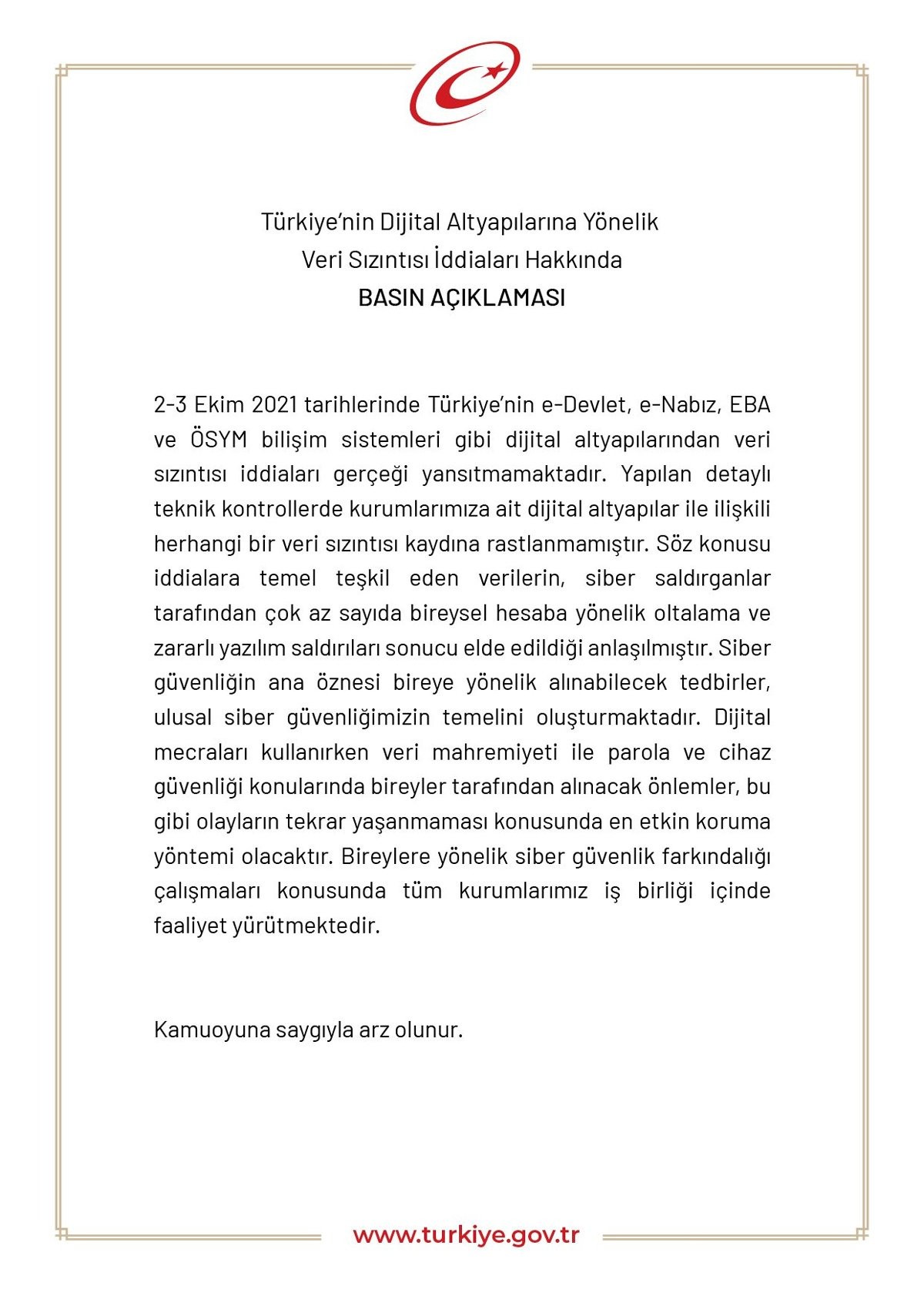 Türkiye'nin Dijital Altyapılarına Yönelik
Veri Sızıntısı İddiaları Hakkında
BASIN AÇIKLAMASI

2-3 Ekim 2021 tarihlerinde Türkiye'nin e-Devlet, e-Nabız, EBA ve ÖSYM bilişim sistemleri gibi dijital altyapılarından veri sızıntısı iddiaları gerçeği yansıtmamaktadır. Yapılan detaylı teknik kontrollerde kurumlarımıza ait dijital altyapılar ile ilişkili herhangi bir veri sızıntısı kaydına rastlanmamıştır. Söz konusu iddialara temel teşkil eden verilerin, siber saldırganlar tarafından çok az sayıda bireysel hesaba yönelik oltalama ve zararlı yazılım saldırıları sonucu elde edildiği anlaşılmıştır. Siber güvenliğin ana öznesi bireye yönelik alınabilecek tedbirler, ulusal siber güvenliğimizin temelini oluşturmaktadır. Dijital mecraları kullanırken veri mahremiyeti ile parola ve cihaz güvenliği konularında bireyler tarafından alınacak önlemler, bu gibi olayların tekrar yaşanmaması konusunda en etkin koruma yöntemi olacaktır. Bireylere yönelik siber güvenlik farkındalığı çalışmaları konusunda tüm kurumlarımız iş birliği içinde faaliyet yürütmektedir.

Kamuoyuna saygıyla arz olunur.

www.turkiye.gov.tr